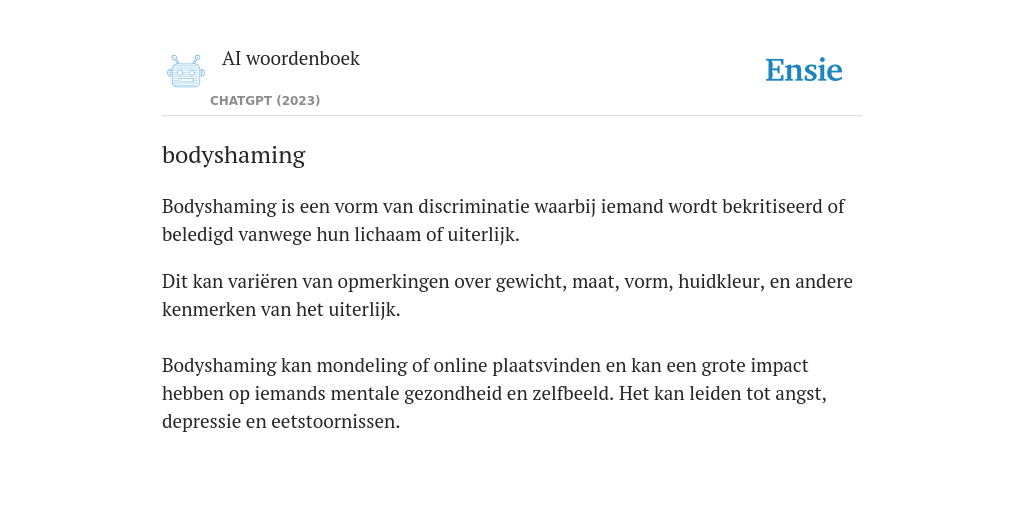 AI woordenboek

CHATGPT (2023)

Ensie

bodyshaming

Bodyshaming is een vorm van discriminatie waarbij iemand wordt bekritiseerd of beledigd vanwege hun lichaam of uiterlijk.

Dit kan variëren van opmerkingen over gewicht, maat, vorm, huidkleur, en andere kenmerken van het uiterlijk.

Bodyshaming kan mondeling of online plaatsvinden en kan een grote impact hebben op iemands mentale gezondheid en zelfbeeld. Het kan leiden tot angst, depressie en eetstoornissen.